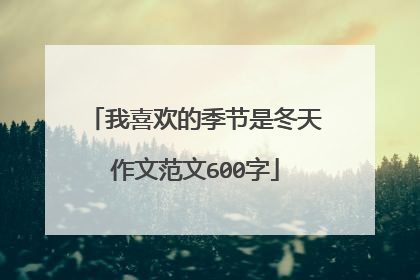 「我喜欢的季节是冬天作文范文600字」